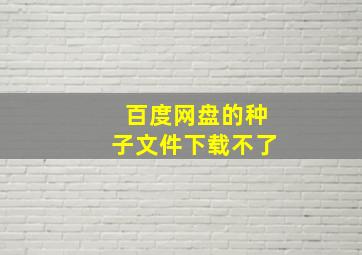 百度网盘的种子文件下载不了